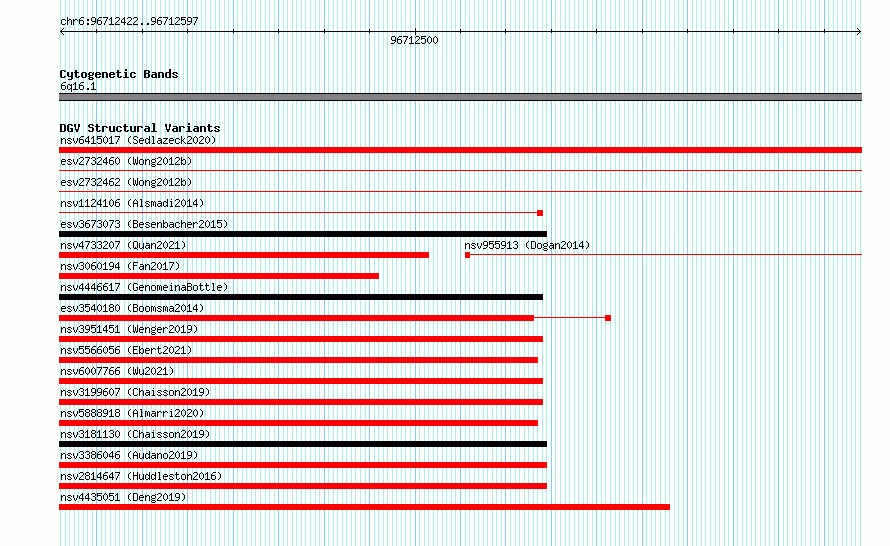 chr6:96712422..96712597

96712500

Cytogenetic Bands
6q16.1

DGV Structural Variants
nsv6415017 (Sedlazeck2020)
esv2732460 (Wong2012b)
esv2732462 (Wong2012b)
nsv1124106 (Alsmadi2014)
esv3673073 (Besenbacher2015)
nsv4733207 (Quan2021)
nsv955913 (Dogan2014)
nsv3060194 (Fan2017)
nsv4446617 (GenomeinaBottle)
esv3540180 (Boomsma2014)
nsv3951451 (Wenger2019)
nsv5566056 (Ebert2021)
nsv6007766 (Wu2021)
nsv3199607 (Chaisson2019)
nsv5888918 (Almarri2020)
nsv3181130 (Chaisson2019)
nsv3386046 (Audano2019)
nsv2814647 (Huddleston2016)
nsv4435051 (Deng2019)